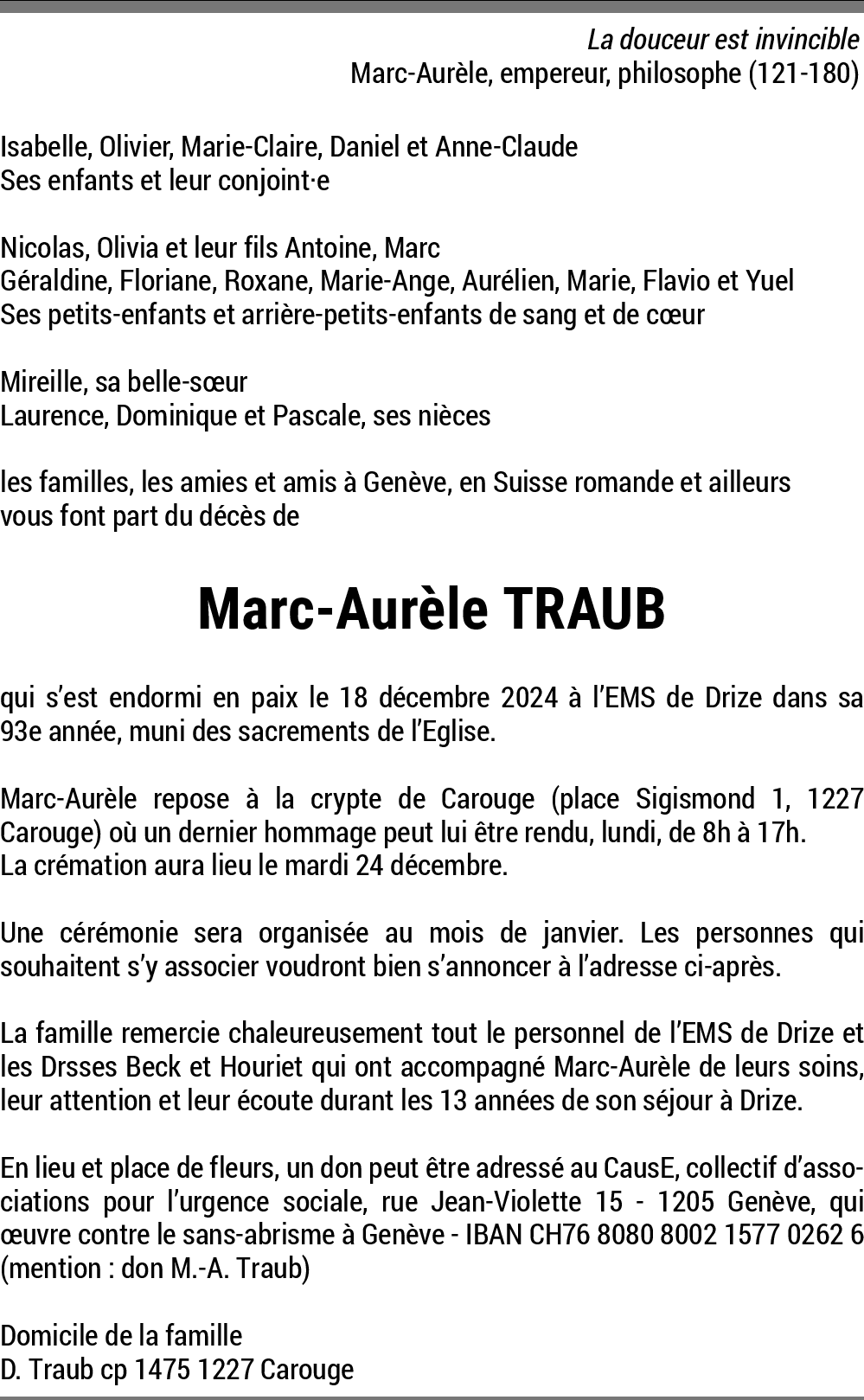 La douceur est invincible
Marc-Aurèle, empereur, philosophe (121-180)

Isabelle, Olivier, Marie-Claire, Daniel et Anne-Claude
Ses enfants et leur conjoint·e

Nicolas, Olivia et leur fils Antoine, Marc
Géraldine, Floriane, Roxane, Marie-Ange, Aurélien, Marie, Flavio et Yuel
Ses petits-enfants et arrière-petits-enfants de sang et de cœur

Mireille, sa belle-sœur
Laurence, Dominique et Pascale, ses nièces

les familles, les amies et amis à Genève, en Suisse romande et ailleurs
vous font part du décès de

Marc-Aurèle TRAUB

qui s'est endormi en paix le 18 décembre 2024 à l'EMS de Drize dans sa 93e année, muni des sacrements de l'Eglise.

Marc-Aurèle repose à la crypte de Carouge (place Sigismond 1, 1227 Carouge) où un dernier hommage peut lui être rendu, lundi, de 8h à 17h.
La crémation aura lieu le mardi 24 décembre.

Une cérémonie sera organisée au mois de janvier. Les personnes qui souhaitent s'y associer voudront bien s'annoncer à l'adresse ci-après.

La famille remercie chaleureusement tout le personnel de l'EMS de Drize et les Drsses Beck et Houriet qui ont accompagné Marc-Aurèle de leurs soins, leur attention et leur écoute durant les 13 années de son séjour à Drize.

En lieu et place de fleurs, un don peut être adressé au CausE, collectif d'associations pour l'urgence sociale, rue Jean-Violette 15 - 1205 Genève, qui œuvre contre le sans-abrisme à Genève - IBAN CH76 8080 8002 1577 0262 6 (mention : don M.-A. Traub)

Domicile de la famille
D. Traub cp 1475 1227 Carouge